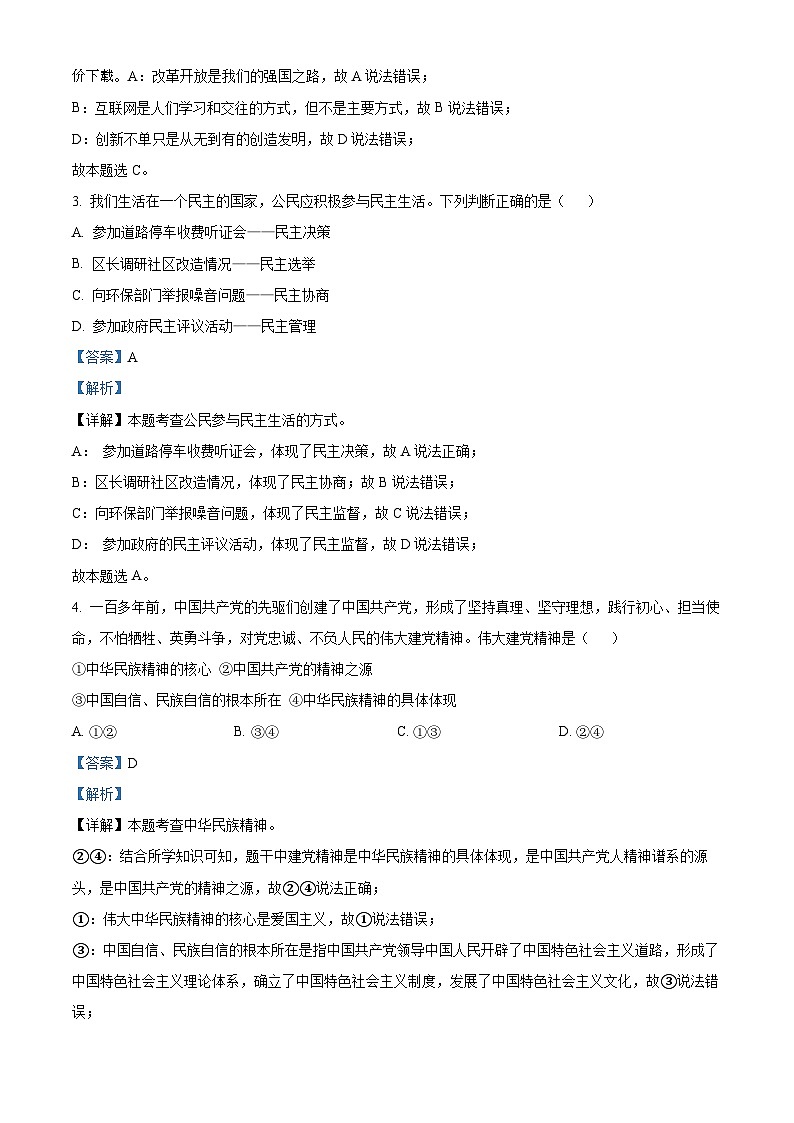 价下载。A：改革开放是我们的强国之路，故 A 说法错误；

B：互联网是人们学习和交往的方式，但不是主要方式，故 B 说法错误；

D：创新不单只是从无到有的创造发明，故 D 说法错误；

故本题选 C。

3. 我们生活在一个民主的国家，公民应积极参与民主生活。下列判断正确的是（　　）

A. 参加道路停车收费听证会——民主决策

B. 区长调研社区改造情况——民主选举

C. 向环保部门举报噪音问题——民主协商

D. 参加政府民主评议活动——民主管理

【答案】A

【解析】

【详解】本题考查公民参与民主生活的方式。

A： 参加道路停车收费听证会，体现了民主决策，故 A 说法正确；

B：区长调研社区改造情况，体现了民主协商；故 B 说法错误；

C：向环保部门举报噪音问题，体现了民主监督，故 C 说法错误；

D： 参加政府的民主评议活动，体现了民主监督，故 D 说法错误；

故本题选 A。

4. 一百多年前，中国共产党的先驱们创建了中国共产党，形成了坚持真理、坚守理想，践行初心、担当使命，不怕牺牲、英勇斗争，对党忠诚、不负人民的伟大建党精神。伟大建党精神是（　　）

①中华民族精神的核心 ②中国共产党的精神之源

③中国自信、民族自信的根本所在 ④中华民族精神的具体体现

A. ①②　　B. ③④　　C. ①③　　D. ②④

【答案】D

【解析】

【详解】本题考查中华民族精神。

②④：结合所学知识可知，题干中建党精神是中华民族精神的具体体现，是中国共产党人精神谱系的源头，是中国共产党的精神之源，故②④说法正确；

①：伟大中华民族精神的核心是爱国主义，故①说法错误；

③：中国自信、民族自信的根本所在是指中国共产党领导中国人民开辟了中国特色社会主义道路，形成了中国特色社会主义理论体系，确立了中国特色社会主义制度，发展了中国特色社会主义文化，故③说法错误；